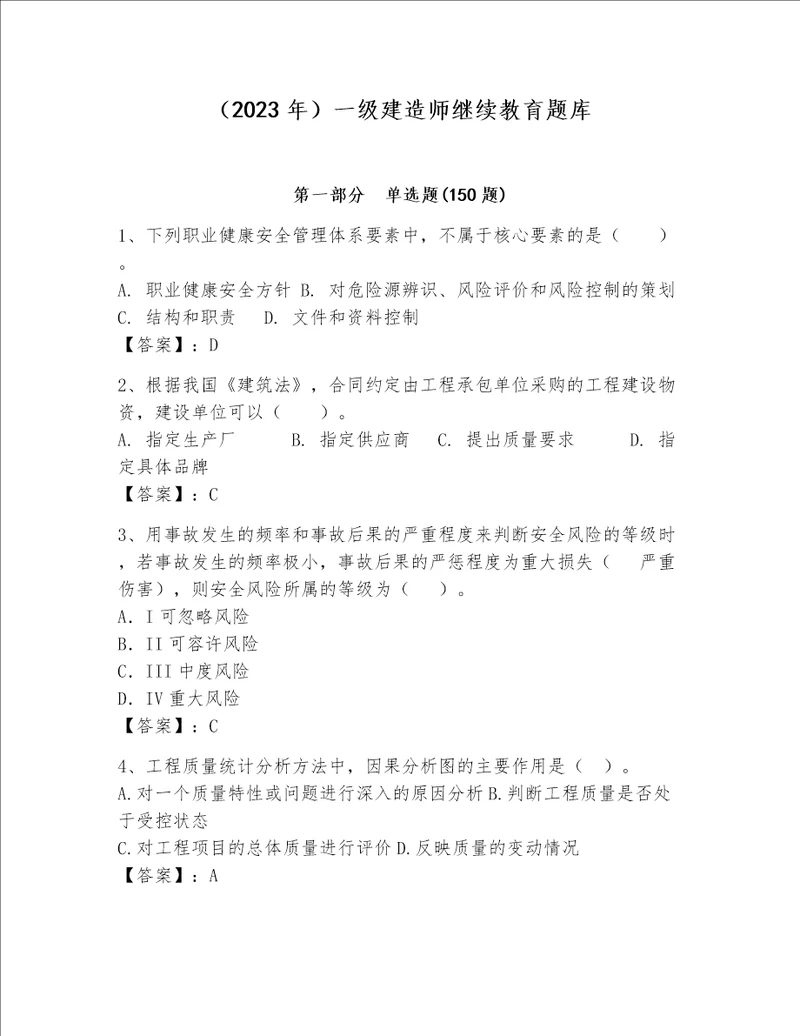 （2023 年）一级建造师继续教育题库

第一部分 单选题(150 题)

1、下列职业健康安全管理体系要素中，不属于核心要素的是（ ）。

A. 职业健康安全方针 B. 对危险源辨识、风险评价和风险控制的策划 C. 结构和职责 D. 文件和资料控制

【答案】：D

2、根据我国《建筑法》，合同约定由工程承包单位采购的工程建设物资，建设单位可以（ ）。

A. 指定生产厂 B. 指定供应商 C. 提出质量要求 D. 指定具体品牌

【答案】：C

3、用事故发生的频率和事故后果的严重程度来判断安全风险的等级时，若事故发生的频率极小，事故后果的严惩程度为重大损失（ 严重伤害），则安全风险所属的等级为（ ）。

A. I 可忽略风险

B. II 可容许风险

C. III 中度风险

D. IV 重大风险

【答案】：C

4、工程质量统计分析方法中，因果分析图的主要作用是（ ）。

A.对一个质量特性或问题进行深入的原因分析 B.判断工程质量是否处于受控状态

C.对工程项目的总体质量进行评价 D.反映质量的变动情况

【答案】：A